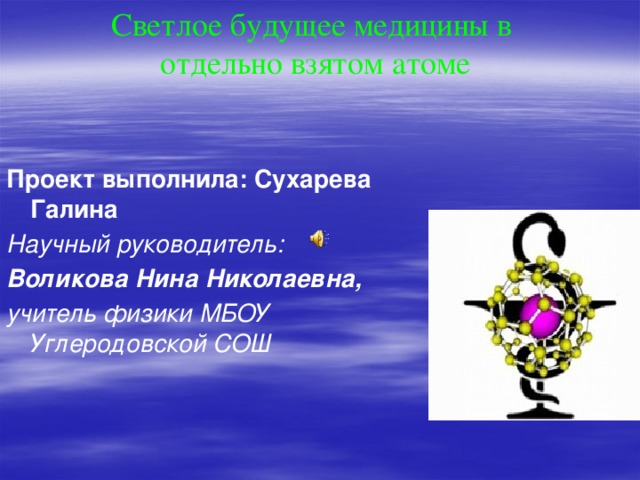 Светлое будущее медицины в отдельно взятом атоме

Проект выполнила: Сухарева Галина

Научный руководитель:

Воликова Нина Николаевна,

учитель физики МБОУ Углеродовской СОШ